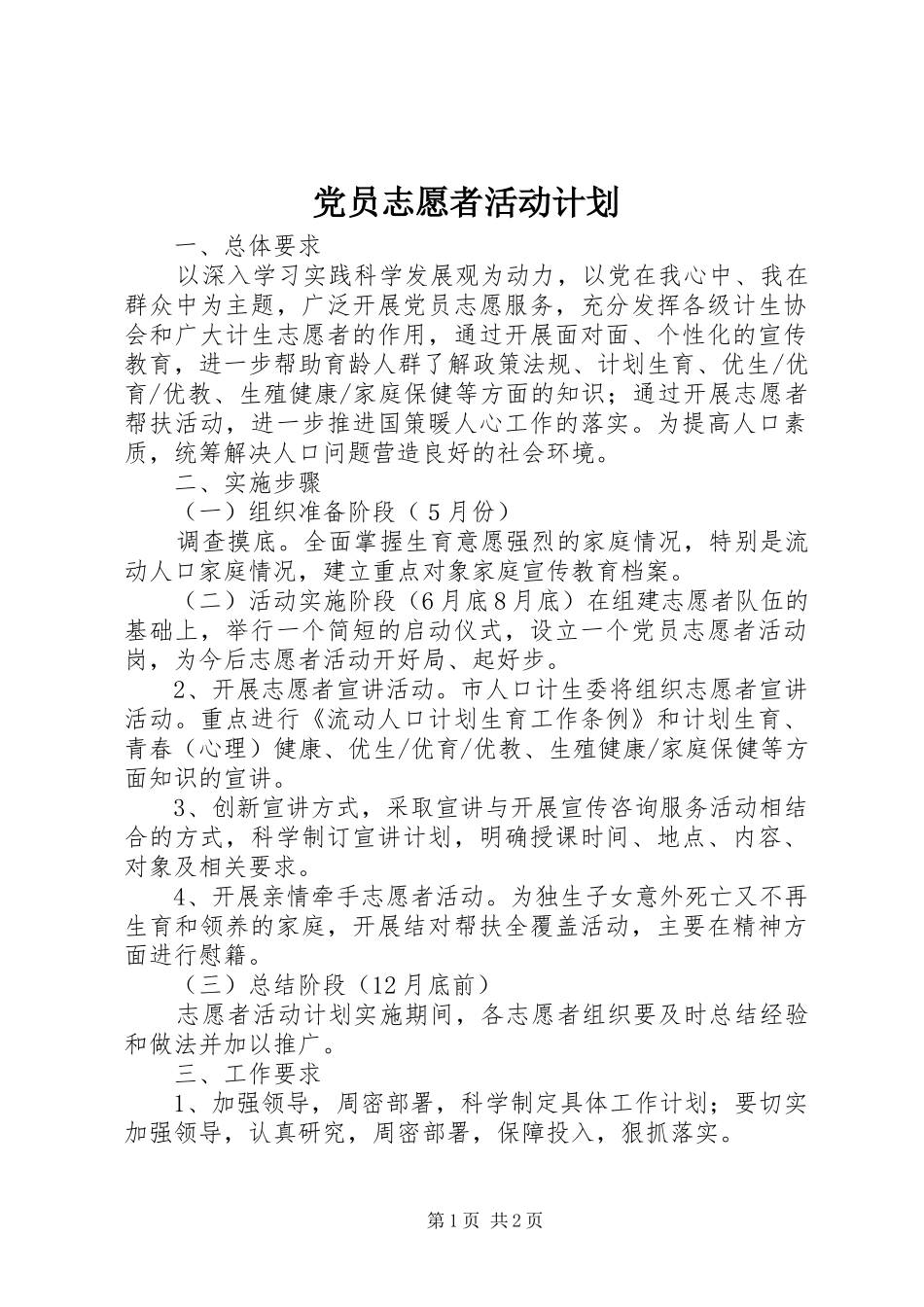 党员志愿者活动计划

一、总体要求

以深入学习实践科学发展观为动力，以党在我心中、我在群众中为主题，广泛开展党员志愿服务，充分发挥各级计生协会和广大计生志愿者的作用，通过开展面对面、个性化的宣传教育，进一步帮助育龄人群了解政策法规、计划生育、优生/优育/优教、生殖健康/家庭保健等方面的知识；通过开展志愿者帮扶活动，进一步推进国策暖人心工作的落实。为提高人口素质，统筹解决人口问题营造良好的社会环境。

二、实施步骤

（一）组织准备阶段（5月份）

调查摸底。全面掌握生育意愿强烈的家庭情况，特别是流动人口家庭情况，建立重点对象家庭宣传教育档案。

（二）活动实施阶段（6月底8月底）在组建志愿者队伍的基础上，举行一个简短的启动仪式，设立一个党员志愿者活动岗，为今后志愿者活动开好局、起好步。

2、开展志愿者宣讲活动。市人口计生委将组织志愿者宣讲活动。重点进行《流动人口计划生育工作条例》和计划生育、青春（心理）健康、优生/优育/优教、生殖健康/家庭保健等方面知识的宣讲。

3、创新宣讲方式，采取宣讲与开展宣传咨询服务活动相结合的方式，科学制订宣讲计划，明确授课时间、地点、内容、对象及相关要求。

4、开展亲情牵手志愿者活动。为独生子女意外死亡又不再生育和领养的家庭，开展结对帮扶全覆盖活动，主要在精神方面进行慰籍。

（三）总结阶段（12月底前）

志愿者活动计划实施期间，各志愿者组织要及时总结经验和做法并加以推广。

三、工作要求

1、加强领导，周密部署，科学制定具体工作计划；要切实加强领导，认真研究，周密部署，保障投入，狠抓落实。

第1页 共2页